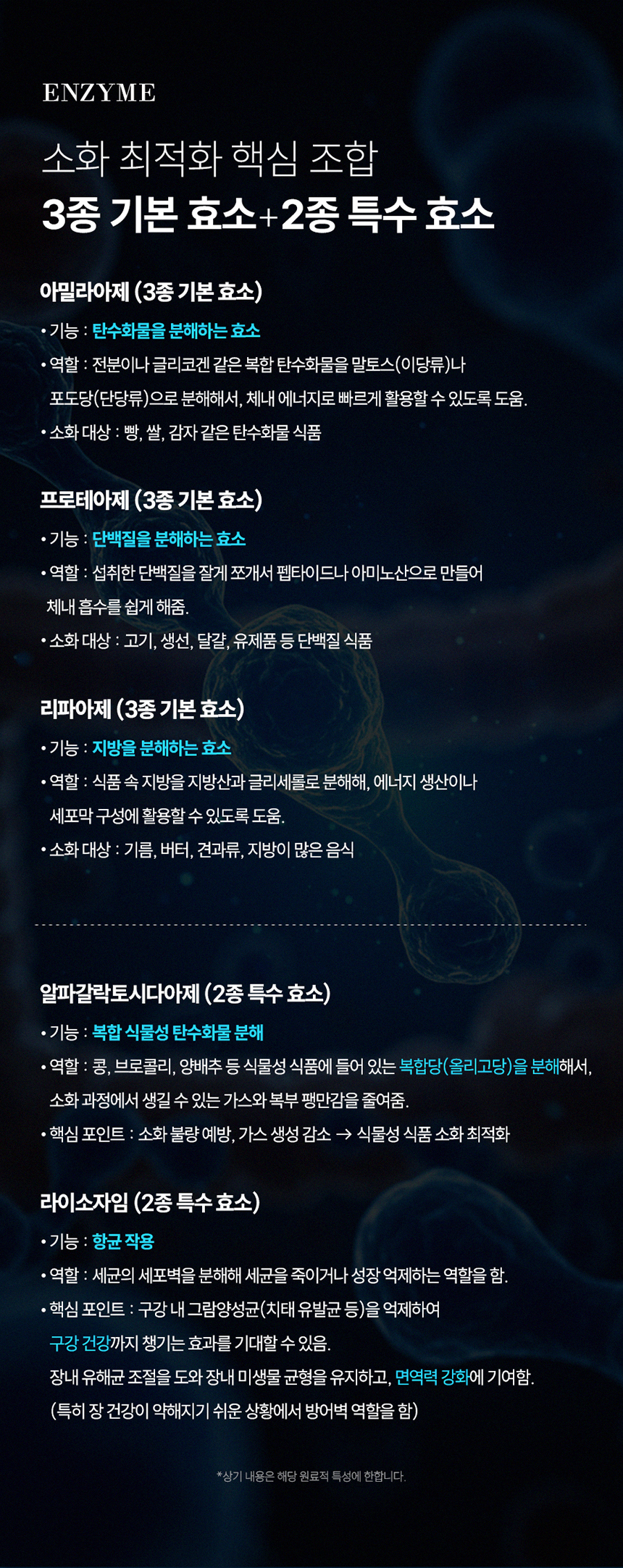 ENZYME

소화 최적화 핵심 조합
3종 기본 효소+2종 특수 효소

아밀라아제 (3종 기본 효소)

• 기능 : 탄수화물을 분해하는 효소
• 역할 : 전분이나 글리코겐 같은 복합 탄수화물을 말토스(이당류)나 포도당(단당류)으로 분해해서, 체내 에너지로 빠르게 활용할 수 있도록 도움.
• 소화 대상 : 빵, 쌀, 감자 같은 탄수화물 식품

프로테아제 (3종 기본 효소)

• 기능 : 단백질을 분해하는 효소
• 역할 : 섭취한 단백질을 잘게 쪼개서 펩타이드나 아미노산으로 만들어 체내 흡수를 쉽게 해줌.
• 소화 대상 : 고기, 생선, 달걀, 유제품 등 단백질 식품

리파아제 (3종 기본 효소)

• 기능 : 지방을 분해하는 효소
• 역할 : 식품 속 지방을 지방산과 글리세롤로 분해해, 에너지 생산이나 세포막 구성에 활용할 수 있도록 도움.
• 소화 대상 : 기름, 버터, 견과류, 지방이 많은 음식

알파갈락토시다아제 (2종 특수 효소)

• 기능 : 복합 식물성 탄수화물 분해
• 역할 : 콩, 브로콜리, 양배추 등 식물성 식품에 들어 있는 복합당(올리고당)을 분해해서, 소화 과정에서 생길 수 있는 가스와 복부 팽만감을 줄여줌.
• 핵심 포인트 : 소화 불량 예방, 가스 생성 감소 → 식물성 식품 소화 최적화

라이소자임 (2종 특수 효소)

• 기능 : 항균 작용
• 역할 : 세균의 세포벽을 분해해 세균을 죽이거나 성장 억제하는 역할을 함.
• 핵심 포인트 : 구강 내 그람양성균(치태 유발균 등)을 억제하여 구강 건강까지 챙기는 효과를 기대할 수 있음.
장내 유해균 조절을 도와 장내 미생물 균형을 유지하고, 면역력 강화에 기여함.
(특히 장 건강이 약해지기 쉬운 상황에서 방어벽 역할을 함)

*상기 내용은 해당 원료적 특성에 한합니다.